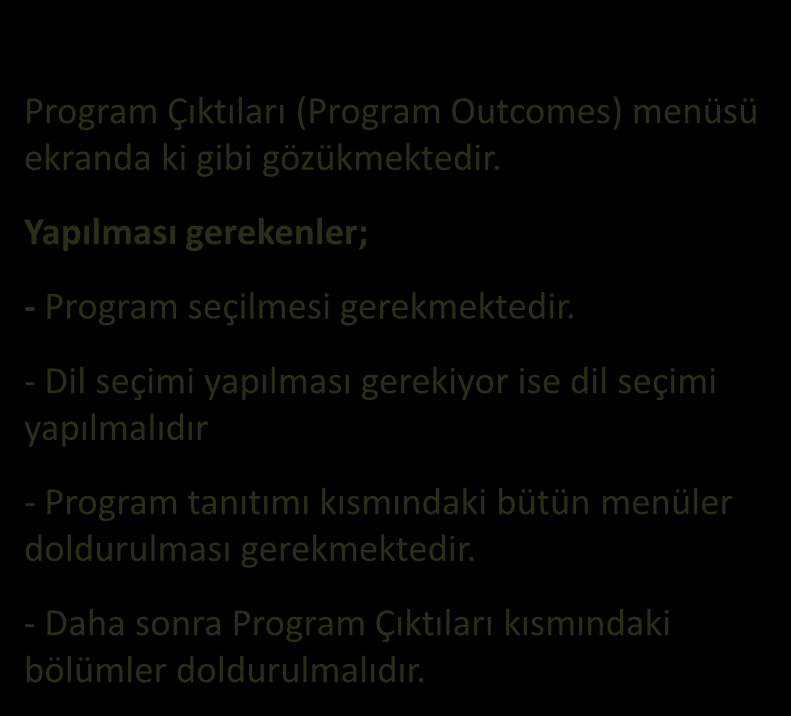 Program Çıktıları (Program Outcomes) menüsü ekranda ki gibi gözükmektedir.

Yapılması gerekenler;

- Program seçilmesi gerekmektedir.

- Dil seçimi yapılması gerekiyor ise dil seçimi yapılmalıdır

- Program tanıtımı kısmındaki bütün menüler doldurulması gerekmektedir.

- Daha sonra Program Çıktıları kısmındaki bölümler doldurulmalıdır.